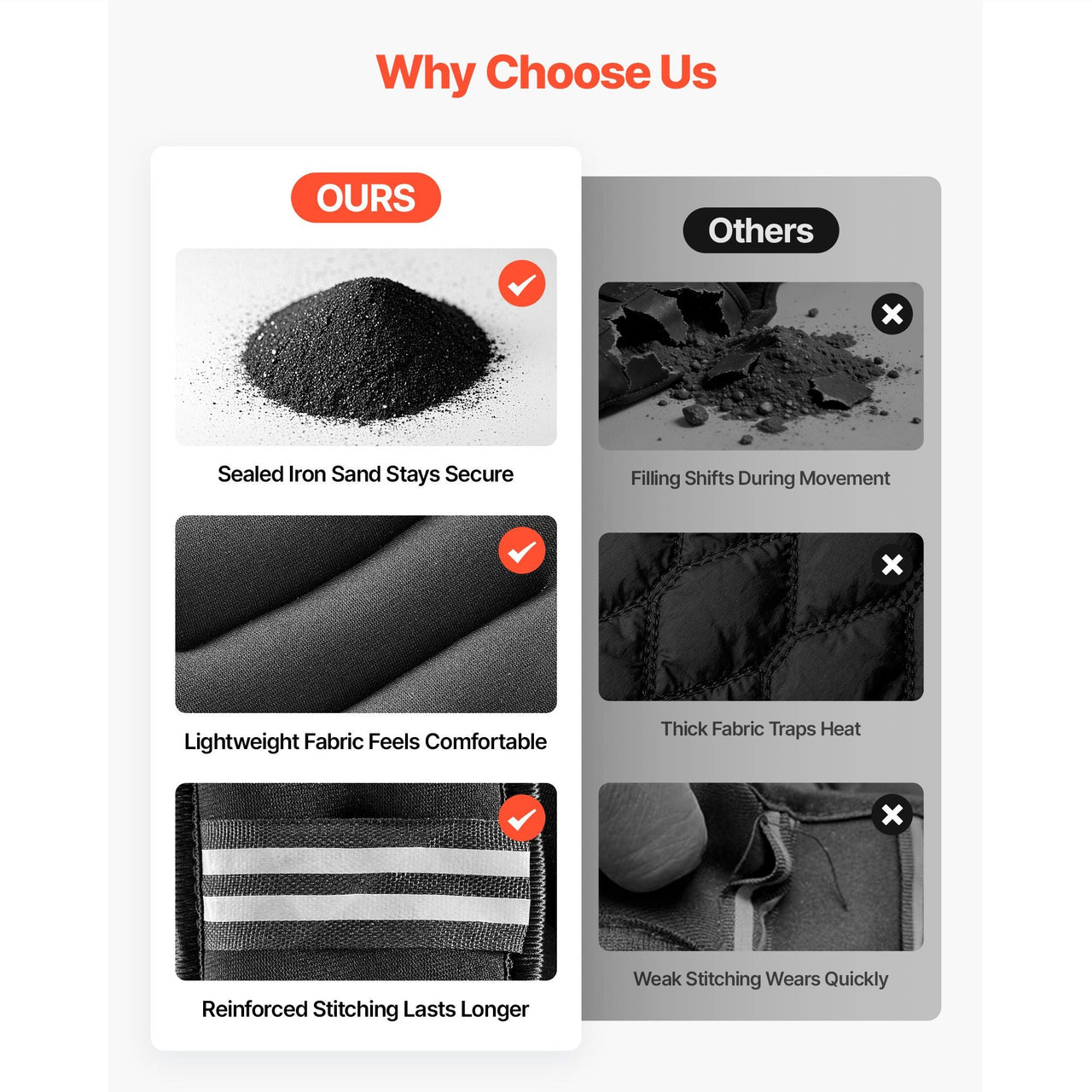 Why Choose Us

OURS

Sealed Iron Sand Stays Secure

Lightweight Fabric Feels Comfortable

Reinforced Stitching Lasts Longer

Others

Filling Shifts During Movement

Thick Fabric Traps Heat

Weak Stitching Wears Quickly